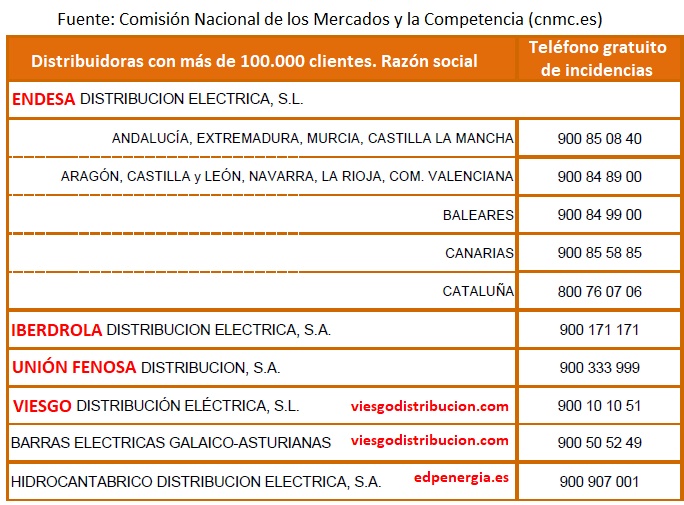 Fuente: Comisión Nacional de los Mercados y la Competencia (cnmc.es)

| Distribuidoras con más de 100.000 clientes. Razón social | Teléfono gratuito de incidencias |
|---|---|
| ENDESA DISTRIBUCION ELECTRICA, S.L. | |
| ANDALUCÍA, EXTREMADURA, MURCIA, CASTILLA LA MANCHA | 900 85 08 40 |
| ARAGÓN, CASTILLA y LEÓN, NAVARRA, LA RIOJA, COM. VALENCIANA | 900 84 89 00 |
| BALEARES | 900 84 99 00 |
| CANARIAS | 900 85 58 85 |
| CATALUÑA | 800 76 07 06 |
| IBERDROLA DISTRIBUCION ELECTRICA, S.A. | 900 171 171 |
| UNIÓN FENOSA DISTRIBUCION, S.A. | 900 333 999 |
| VIESGO DISTRIBUCIÓN ELÉCTRICA, S.L. viesgodistribucion.com | 900 10 10 51 |
| BARRAS ELECTRICAS GALAICO-ASTURIANAS viesgodistribucion.com | 900 50 52 49 |
| HIDROCANTABRICO DISTRIBUCION ELECTRICA, S.A. edpenergia.es | 900 907 001 |